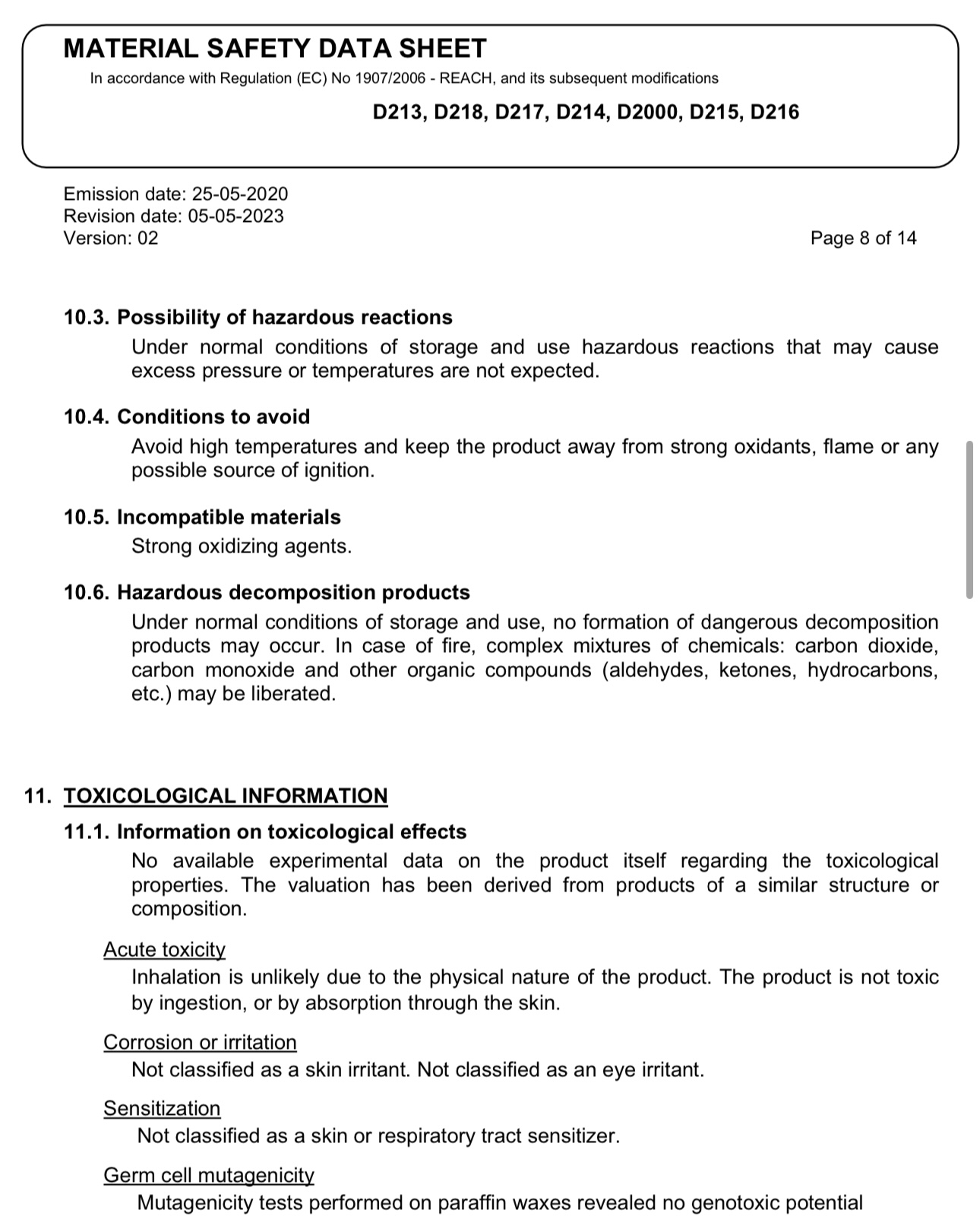 MATERIAL SAFETY DATA SHEET
In accordance with Regulation (EC) No 1907/2006 - REACH, and its subsequent modifications
D213, D218, D217, D214, D2000, D215, D216

Emission date: 25-05-2020
Revision date: 05-05-2023
Version: 02
Page 8 of 14

10.3. Possibility of hazardous reactions
Under normal conditions of storage and use hazardous reactions that may cause excess pressure or temperatures are not expected.

10.4. Conditions to avoid
Avoid high temperatures and keep the product away from strong oxidants, flame or any possible source of ignition.

10.5. Incompatible materials
Strong oxidizing agents.

10.6. Hazardous decomposition products
Under normal conditions of storage and use, no formation of dangerous decomposition products may occur. In case of fire, complex mixtures of chemicals: carbon dioxide, carbon monoxide and other organic compounds (aldehydes, ketones, hydrocarbons, etc.) may be liberated.

11. TOXICOLOGICAL INFORMATION
11.1. Information on toxicological effects
No available experimental data on the product itself regarding the toxicological properties. The valuation has been derived from products of a similar structure or composition.

Acute toxicity
Inhalation is unlikely due to the physical nature of the product. The product is not toxic by ingestion, or by absorption through the skin.

Corrosion or irritation
Not classified as a skin irritant. Not classified as an eye irritant.

Sensitization
Not classified as a skin or respiratory tract sensitizer.

Germ cell mutagenicity
Mutagenicity tests performed on paraffin waxes revealed no genotoxic potential